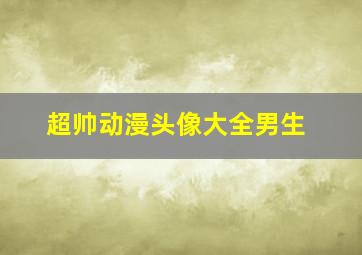 超帅动漫头像大全男生